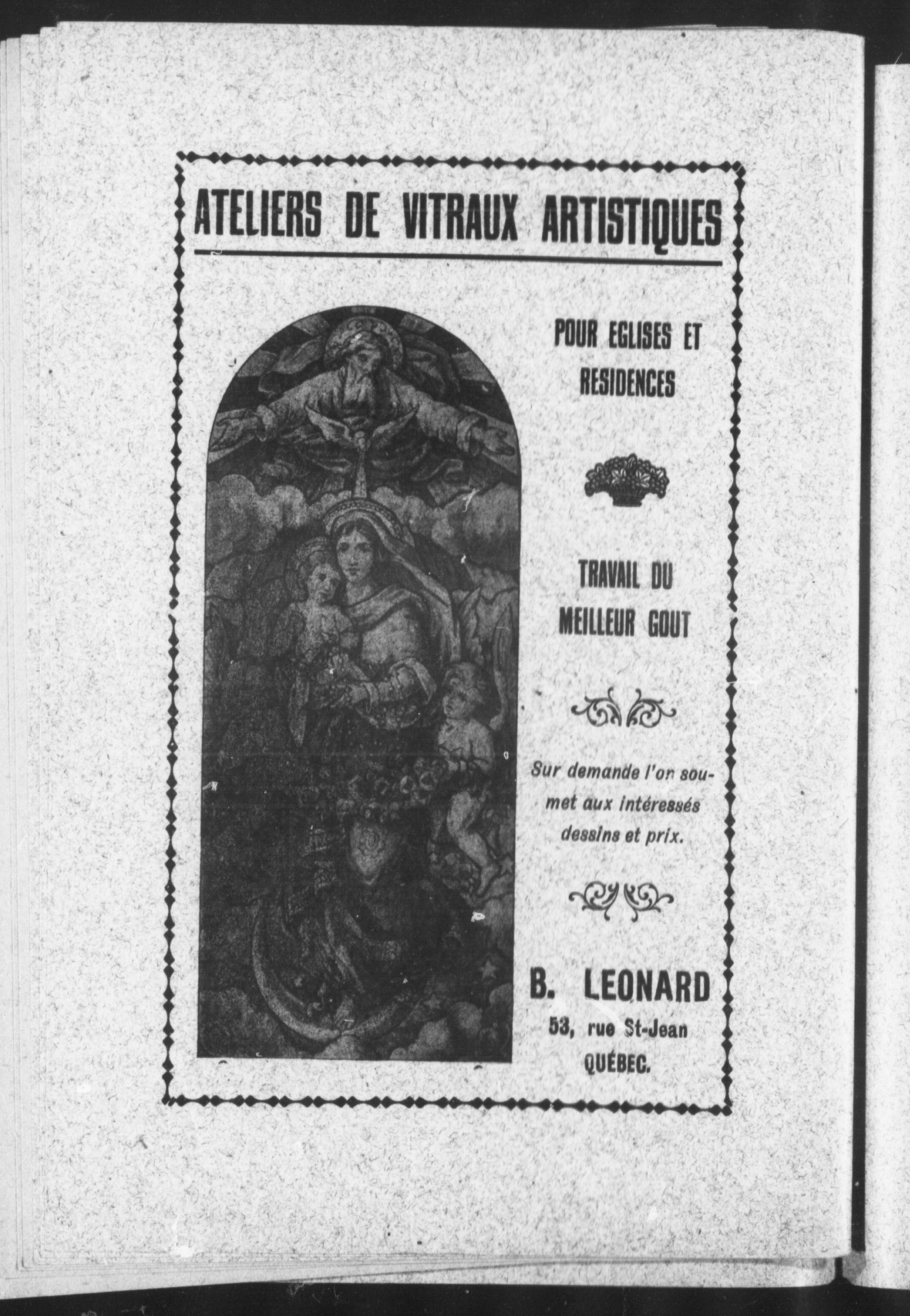 ATELIERS DE VITRAUX ARTISTIQUES

POUR EGLISES ET RESIDENCES

TRAVAIL DU MEILLEUR GOUT

Sur demande l'on soumet aux intéressés dessins et prix.

B. LEONARD
53, rue St-Jean
QUÉBEC.